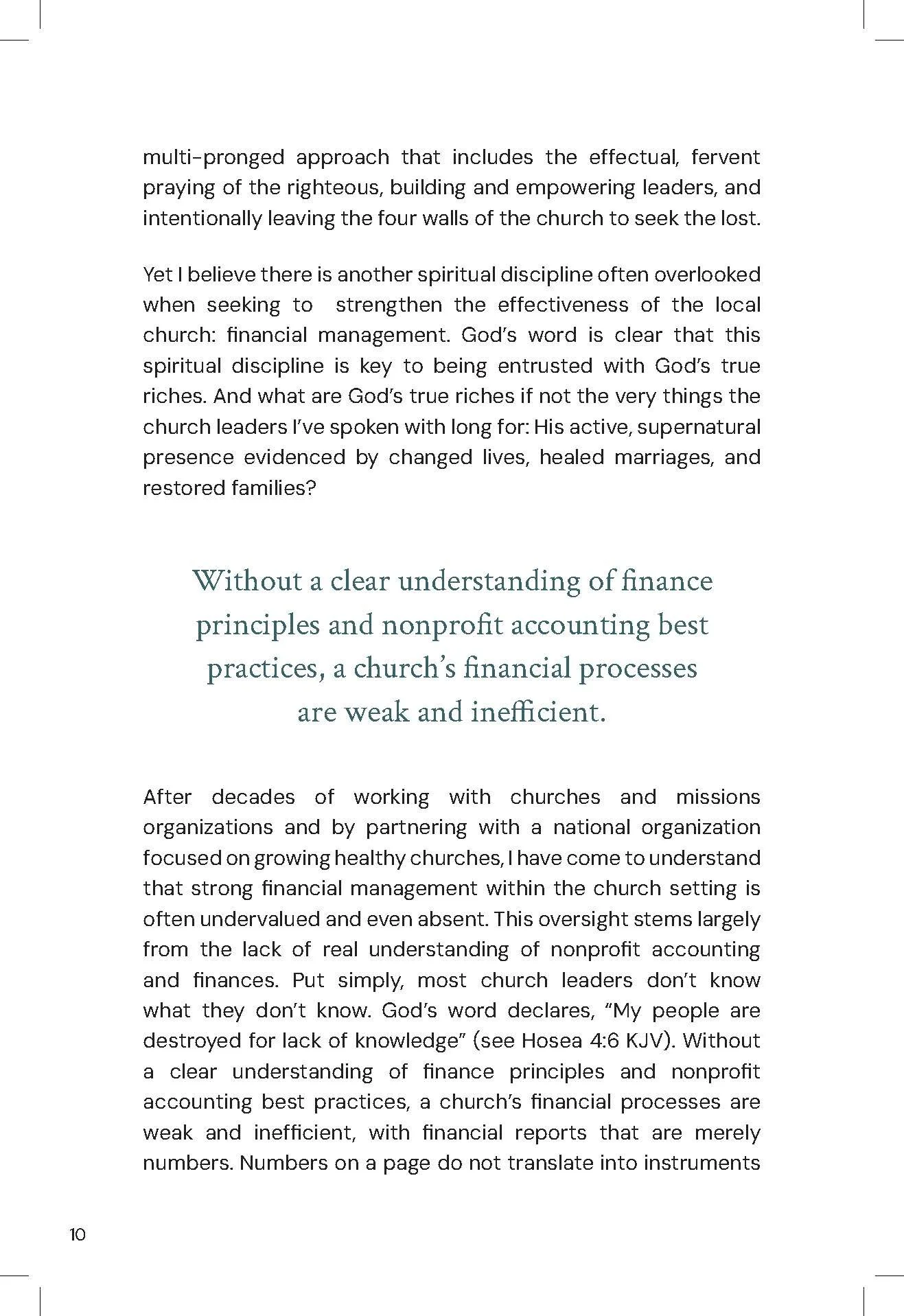 multi-pronged approach that includes the effectual, fervent praying of the righteous, building and empowering leaders, and intentionally leaving the four walls of the church to seek the lost.

Yet I believe there is another spiritual discipline often overlooked when seeking to strengthen the effectiveness of the local church: financial management. God's word is clear that this spiritual discipline is key to being entrusted with God's true riches. And what are God's true riches if not the very things the church leaders I've spoken with long for: His active, supernatural presence evidenced by changed lives, healed marriages, and restored families?

Without a clear understanding of finance principles and nonprofit accounting best practices, a church's financial processes are weak and inefficient.

After decades of working with churches and missions organizations and by partnering with a national organization focused on growing healthy churches, I have come to understand that strong financial management within the church setting is often undervalued and even absent. This oversight stems largely from the lack of real understanding of nonprofit accounting and finances. Put simply, most church leaders don't know what they don't know. God's word declares, "My people are destroyed for lack of knowledge" (see Hosea 4:6 KJV). Without a clear understanding of finance principles and nonprofit accounting best practices, a church's financial processes are weak and inefficient, with financial reports that are merely numbers. Numbers on a page do not translate into instruments

10